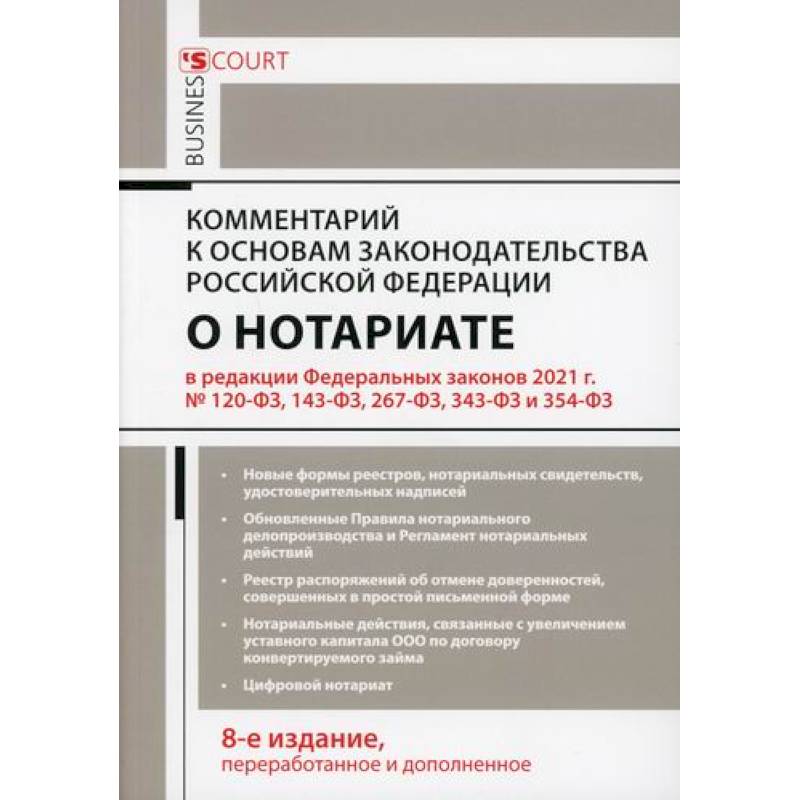 BUSINESS COURT

КОММЕНТАРИЙ К ОСНОВАМ ЗАКОНОДАТЕЛЬСТВА РОССИЙСКОЙ ФЕДЕРАЦИИ

О НОТАРИАТЕ

в редакции Федеральных законов 2021 г. № 120-ФЗ, 143-ФЗ, 267-ФЗ, 343-ФЗ и 354-ФЗ

• Новые формы реестров, нотариальных свидетельств, удостоверительных надписей

• Обновленные Правила нотариального делопроизводства и Регламент нотариальных действий

• Реестр распоряжений об отмене доверенностей, совершенных в простой письменной форме

• Нотариальные действия, связанные с увеличением уставного капитала ООО по договору конвертируемого займа

• Цифровой нотариат

8-е издание,
переработанное и дополненное